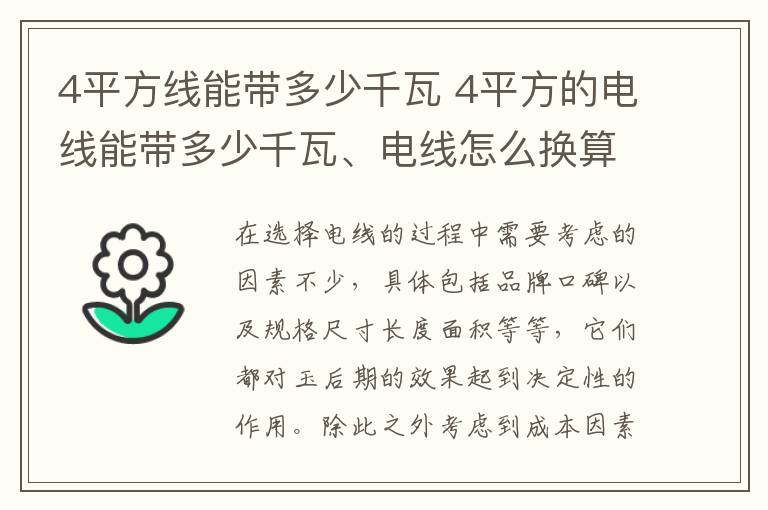 4平方线能带多少千瓦 4平方的电线能带多少千瓦、电线怎么换算

在选择电线的过程中需要考虑的因素不少，具体包括品牌口碑以及规格尺寸长度面积等等，它们都对玉后期的效果起到决定性的作用。除此之外考虑到成本因素